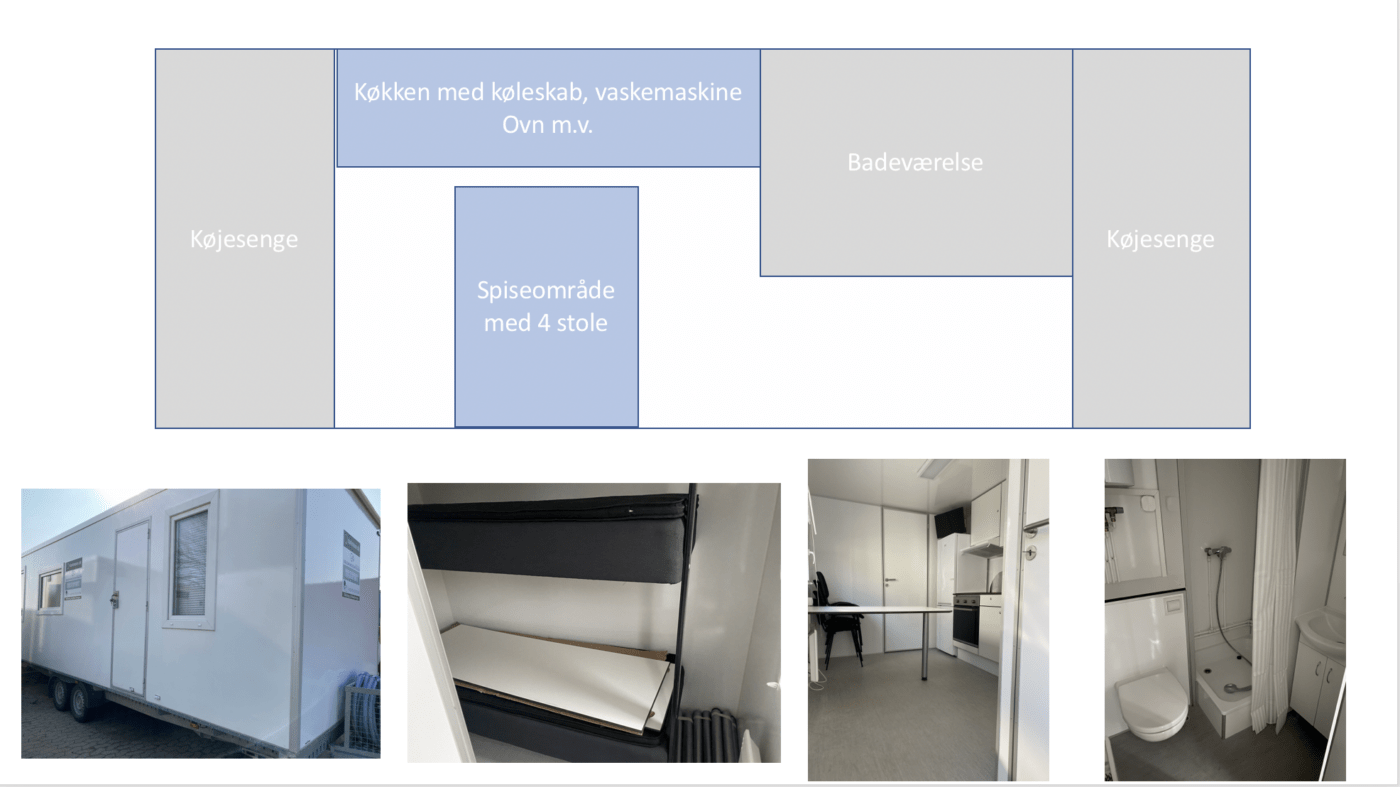 Køjesenge

Køkken med køleskab, vaskemaskine
Ovn m.v.

Spiseområde
med 4 stole

Badeværelse

Køjesenge